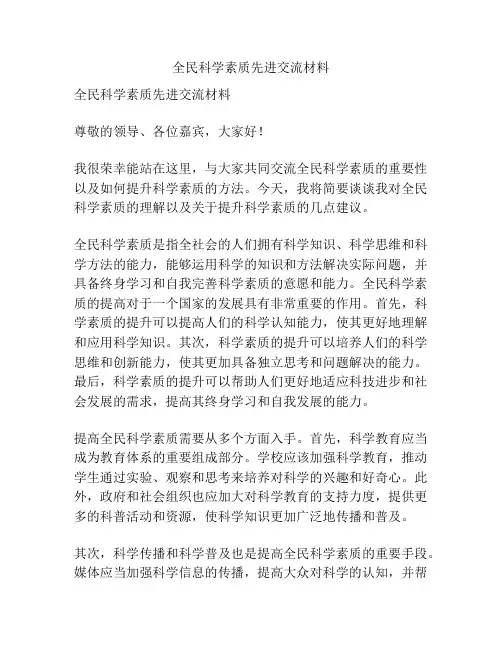 全民科学素质先进交流材料

全民科学素质先进交流材料

尊敬的领导、各位嘉宾，大家好！

我很荣幸能站在这里，与大家共同交流全民科学素质的重要性以及如何提升科学素质的方法。今天，我将简要谈谈我对全民科学素质的理解以及关于提升科学素质的几点建议。

全民科学素质是指全社会的人们拥有科学知识、科学思维和科学方法的能力，能够运用科学的知识和方法解决实际问题，并具备终身学习和自我完善科学素质的意愿和能力。全民科学素质的提高对于一个国家的发展具有非常重要的作用。首先，科学素质的提升可以提高人们的科学认知能力，使其更好地理解和应用科学知识。其次，科学素质的提升可以培养人们的科学思维和创新能力，使其更加具备独立思考和问题解决的能力。最后，科学素质的提升可以帮助人们更好地适应科技进步和社会发展的需求，提高其终身学习和自我发展的能力。

提高全民科学素质需要从多个方面入手。首先，科学教育应当成为教育体系的重要组成部分。学校应该加强科学教育，推动学生通过实验、观察和思考来培养对科学的兴趣和好奇心。此外，政府和社会组织也应加大对科学教育的支持力度，提供更多的科普活动和资源，使科学知识更加广泛地传播和普及。

其次，科学传播和科学普及也是提高全民科学素质的重要手段。媒体应当加强科学信息的传播，提高大众对科学的认知，并帮